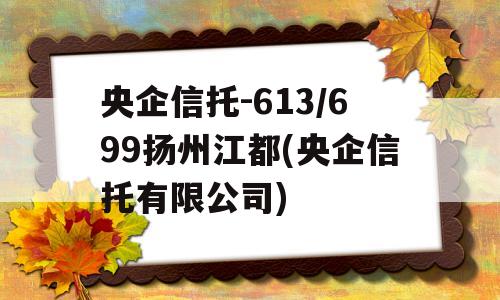 央企信托-613/699扬州江都(央企信托有限公司)